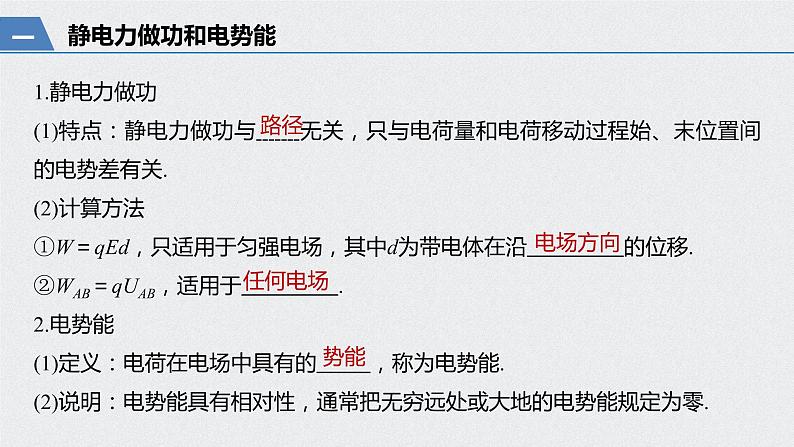 一 静电力做功和电势能

1.静电力做功

(1)特点：静电力做功与路径无关，只与电荷量和电荷移动过程始、末位置间的电势差有关.

(2)计算方法

①$W=qEd$，只适用于匀强电场，其中$d$为带电体在沿电场方向的位移.

②$W_{AB}=qU_{AB}$，适用于任何电场.

2.电势能

(1)定义：电荷在电场中具有的势能，称为电势能.

(2)说明：电势能具有相对性，通常把无穷远处或大地的电势能规定为零.